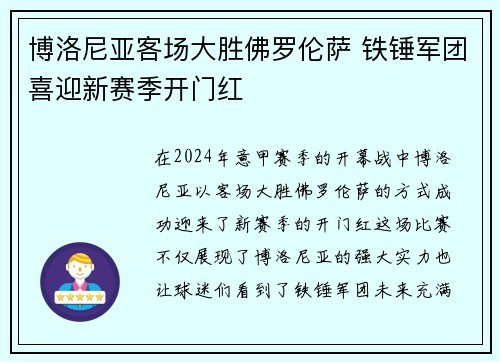 博洛尼亚客场大胜佛罗伦萨 铁锤军团喜迎新赛季开门红

在2024年意甲赛季的开幕战中博洛尼亚以客场大胜佛罗伦萨的方式成功迎来了新赛季的开门红这场比赛不仅展现了博洛尼亚的强大实力也让球迷们看到了铁锤军团未来充满